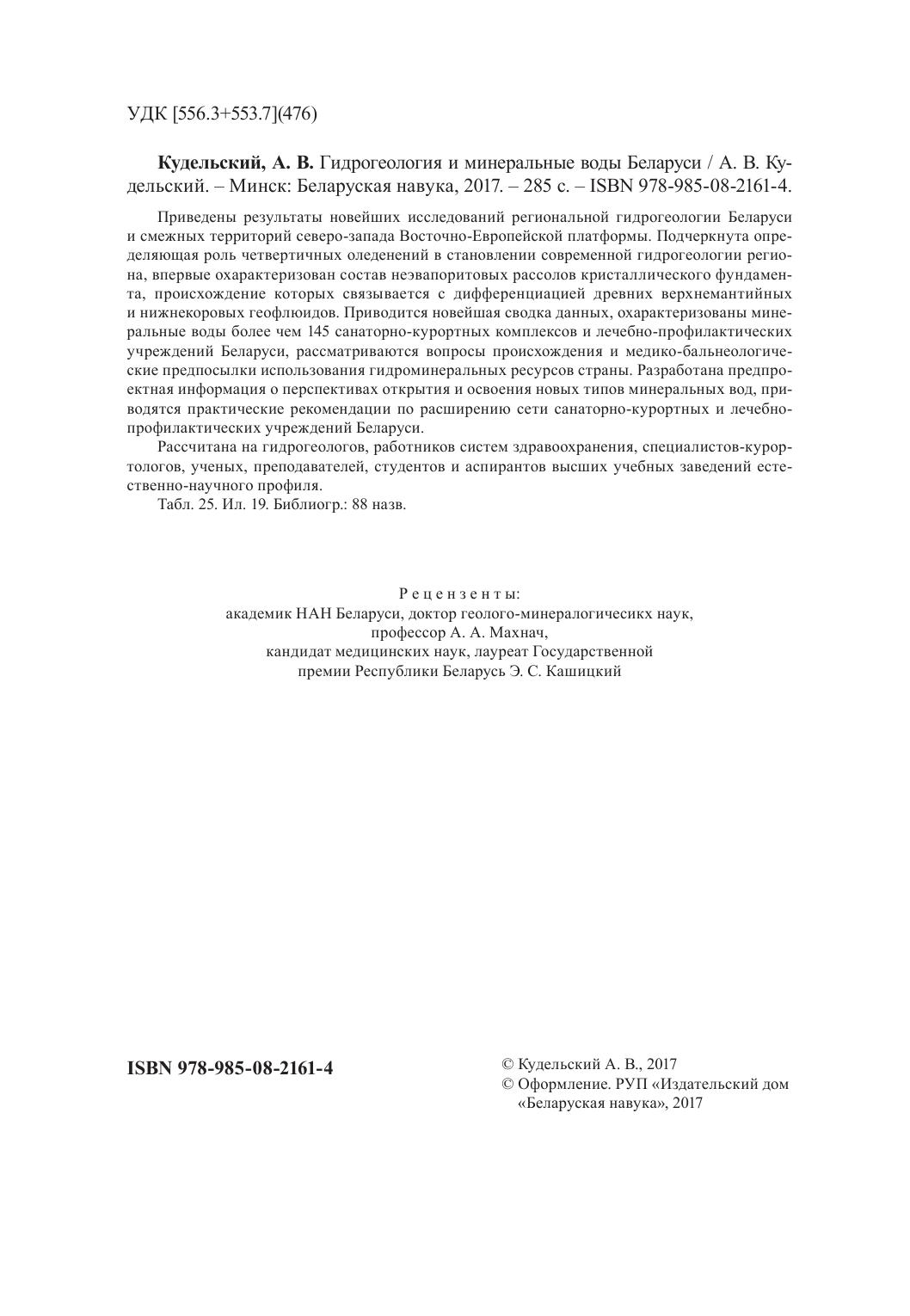 УДК [556.3+553.7](476)

**Кудельский, А. В.** Гидрогеология и минеральные воды Беларуси / А. В. Кудельский. – Минск: Беларуская навука, 2017. – 285 с. – ISBN 978-985-08-2161-4.

Приведены результаты новейших исследований региональной гидрогеологии Беларуси и смежных территорий северо-запада Восточно-Европейской платформы. Подчеркнута определяющая роль четвертичных оледенений в становлении современной гидрогеологии региона, впервые охарактеризован состав неэвапоритовых рассолов кристаллического фундамента, происхождение которых связывается с дифференциацией древних верхнемантийных и нижнекоровых геофлюидов. Приводится новейшая сводка данных, охарактеризованы минеральные воды более чем 145 санаторно-курортных комплексов и лечебно-профилактических учреждений Беларуси, рассматриваются вопросы происхождения и медико-бальнеологические предпосылки использования гидроминеральных ресурсов страны. Разработана предпроектная информация о перспективах открытия и освоения новых типов минеральных вод, приводятся практические рекомендации по расширению сети санаторно-курортных и лечебно-профилактических учреждений Беларуси.

Рассчитана на гидрогеологов, работников систем здравоохранения, специалистов-курортологов, ученых, преподавателей, студентов и аспирантов высших учебных заведений естественно-научного профиля.

Табл. 25. Ил. 19. Библиогр.: 88 назв.

Рецензенты:
академик НАН Беларуси, доктор геолого-минералогичесикх наук, профессор А. А. Махнач,
кандидат медицинских наук, лауреат Государственной премии Республики Беларусь Э. С. Кашицкий

**ISBN 978-985-08-2161-4**

© Кудельский А. В., 2017
© Оформление. РУП «Издательский дом «Беларуская навука», 2017